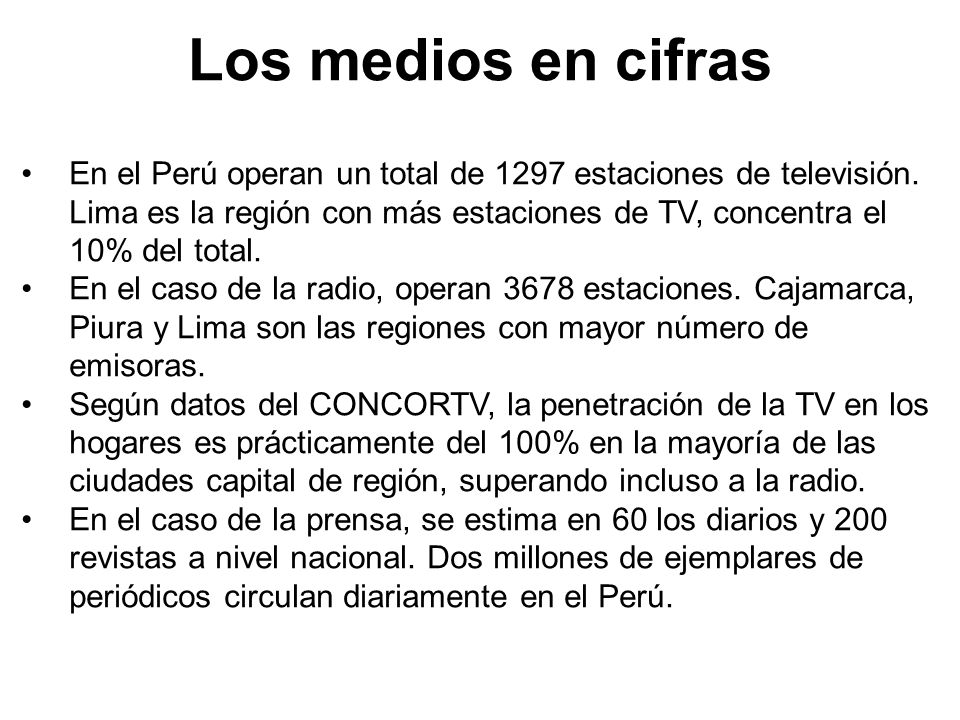 Los medios en cifras

• En el Perú operan un total de 1297 estaciones de televisión. Lima es la región con más estaciones de TV, concentra el 10% del total.
• En el caso de la radio, operan 3678 estaciones. Cajamarca, Piura y Lima son las regiones con mayor número de emisoras.
• Según datos del CONCORTV, la penetración de la TV en los hogares es prácticamente del 100% en la mayoría de las ciudades capital de región, superando incluso a la radio.
• En el caso de la prensa, se estima en 60 los diarios y 200 revistas a nivel nacional. Dos millones de ejemplares de periódicos circulan diariamente en el Perú.